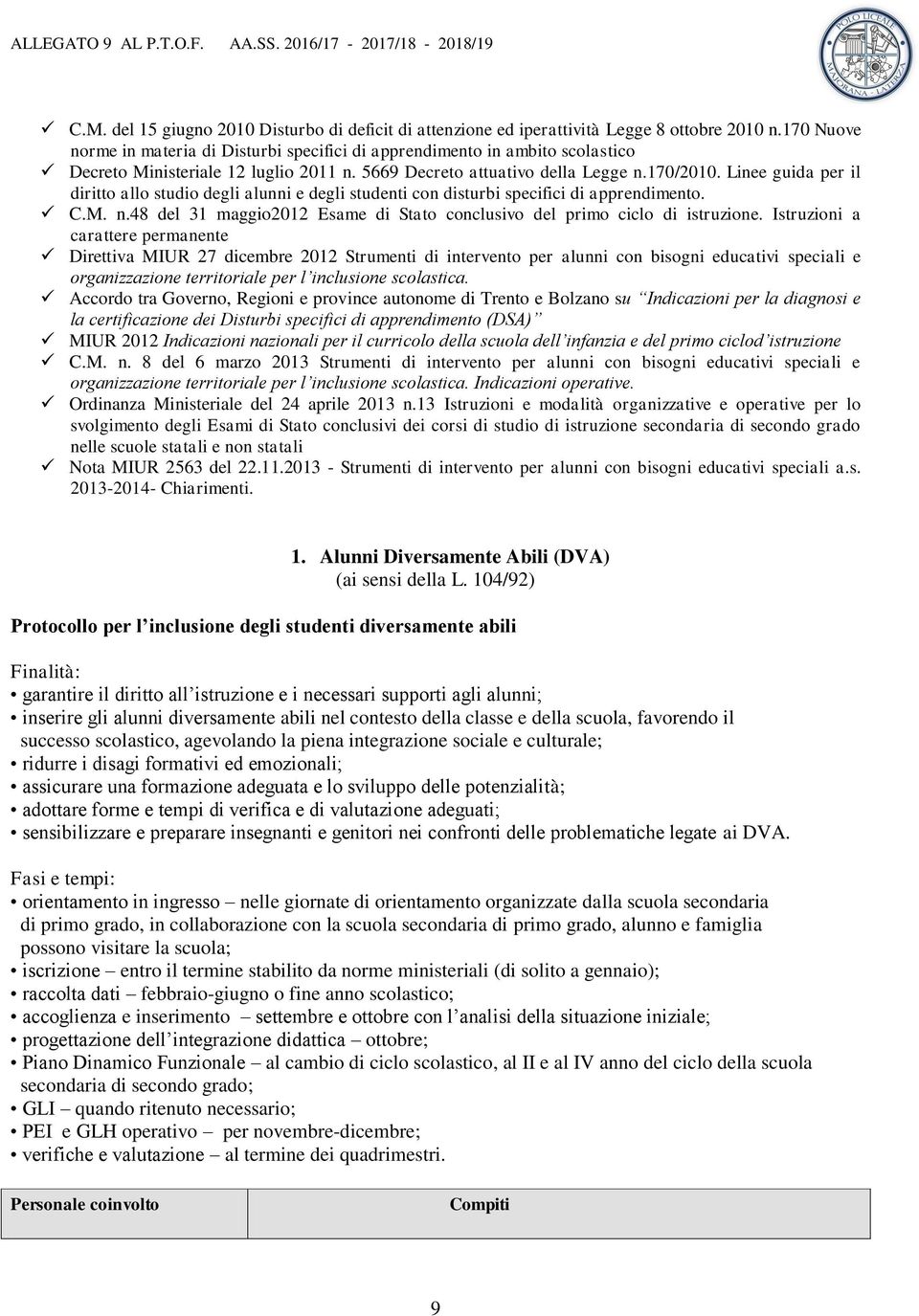 ALLEGATO 9 AL P.T.O.F. AA.SS. 2016/17 - 2017/18 - 2018/19

POLO LICEALE MAJORANA - LATERZA

✓ C.M. del 15 giugno 2010 Disturbo di deficit di attenzione ed iperattività Legge 8 ottobre 2010 n.170 Nuove norme in materia di Disturbi specifici di apprendimento in ambito scolastico
✓ Decreto Ministeriale 12 luglio 2011 n. 5669 Decreto attuativo della Legge n.170/2010. Linee guida per il diritto allo studio degli alunni e degli studenti con disturbi specifici di apprendimento.
✓ C.M. n.48 del 31 maggio2012 Esame di Stato conclusivo del primo ciclo di istruzione. Istruzioni a carattere permanente
✓ Direttiva MIUR 27 dicembre 2012 Strumenti di intervento per alunni con bisogni educativi speciali e organizzazione territoriale per l'inclusione scolastica.
✓ Accordo tra Governo, Regioni e province autonome di Trento e Bolzano su "Indicazioni per la diagnosi e la certificazione dei Disturbi specifici di apprendimento (DSA)"
✓ MIUR 2012 Indicazioni nazionali per il curricolo della scuola dell'infanzia e del primo ciclod'istruzione
✓ C.M. n. 8 del 6 marzo 2013 Strumenti di intervento per alunni con bisogni educativi speciali e organizzazione territoriale per l'inclusione scolastica. Indicazioni operative.
✓ Ordinanza Ministeriale del 24 aprile 2013 n.13 Istruzioni e modalità organizzative e operative per lo svolgimento degli Esami di Stato conclusivi dei corsi di studio di istruzione secondaria di secondo grado nelle scuole statali e non statali
✓ Nota MIUR 2563 del 22.11.2013 - Strumenti di intervento per alunni con bisogni educativi speciali a.s. 2013-2014- Chiarimenti.

1. Alunni Diversamente Abili (DVA)
(ai sensi della L. 104/92)

Protocollo per l'inclusione degli studenti diversamente abili

Finalità:
• garantire il diritto all'istruzione e i necessari supporti agli alunni;
• inserire gli alunni diversamente abili nel contesto della classe e della scuola, favorendo il successo scolastico, agevolando la piena integrazione sociale e culturale;
• ridurre i disagi formativi ed emozionali;
• assicurare una formazione adeguata e lo sviluppo delle potenzialità;
• adottare forme e tempi di verifica e di valutazione adeguati;
• sensibilizzare e preparare insegnanti e genitori nei confronti delle problematiche legate ai DVA.

Fasi e tempi:
• orientamento in ingresso – nelle giornate di orientamento organizzate dalla scuola secondaria di primo grado, in collaborazione con la scuola secondaria di primo grado, alunno e famiglia possono visitare la scuola;
• iscrizione – entro il termine stabilito da norme ministeriali (di solito a gennaio);
• raccolta dati – febbraio-giugno o fine anno scolastico;
• accoglienza e inserimento – settembre e ottobre con l'analisi della situazione iniziale;
• progettazione dell'integrazione didattica – ottobre;
• Piano Dinamico Funzionale – al cambio di ciclo scolastico, al II e al IV anno del ciclo della scuola secondaria di secondo grado;
• GLI – quando ritenuto necessario;
• PEI e GLH operativo – per novembre-dicembre;
• verifiche e valutazione – al termine dei quadrimestri.

| Personale coinvolto | Compiti |
|---|---|

9